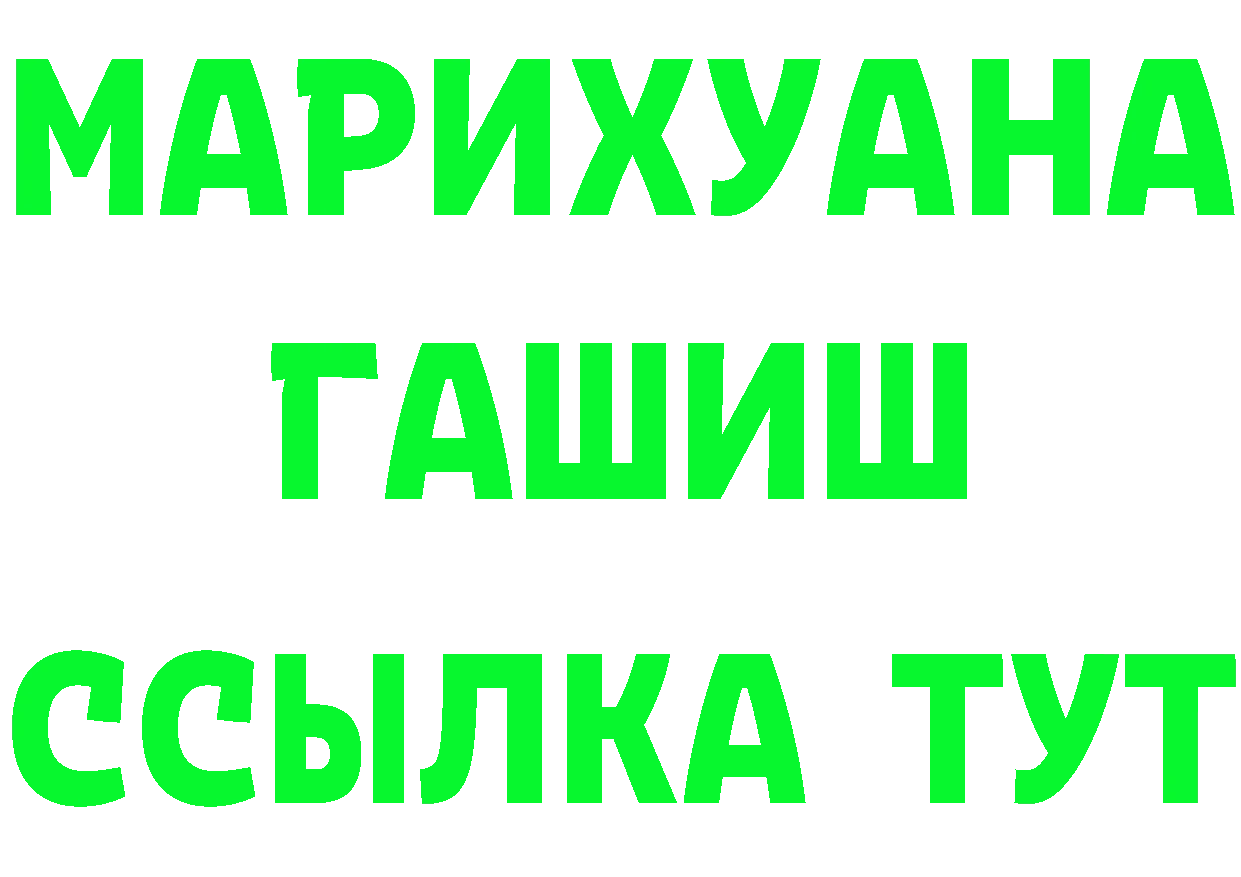 МАРИХУАНА
ГАШИШ
ССЫЛКА ТУТ